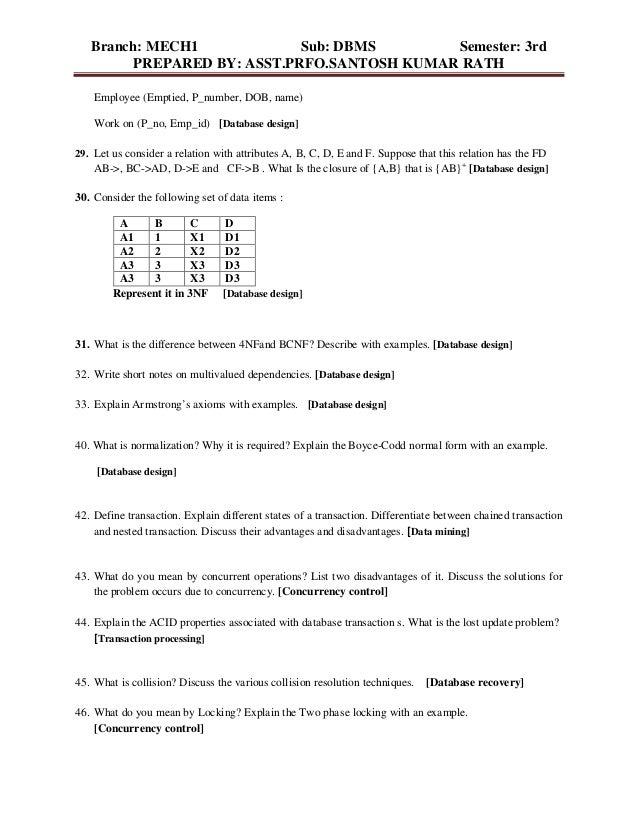 Branch: MECH1 Sub: DBMS Semester: 3rd
PREPARED BY: ASST.PRFO.SANTOSH KUMAR RATH

Employee (Emptied, P_number, DOB, name)

Work on (P_no, Emp_id) [Database design]

29. Let us consider a relation with attributes A, B, C, D, E and F. Suppose that this relation has the FD AB->, BC->AD, D->E and CF->B . What Is the closure of {A,B} that is $\{AB\}^+$ [Database design]

30. Consider the following set of data items :

| A | B | C | D |
|---|---|---|---|
| A1 | 1 | X1 | D1 |
| A2 | 2 | X2 | D2 |
| A3 | 3 | X3 | D3 |
| A3 | 3 | X3 | D3 |

Represent it in 3NF [Database design]

31. What is the difference between 4NFand BCNF? Describe with examples. [Database design]

32. Write short notes on multivalued dependencies. [Database design]

33. Explain Armstrong's axioms with examples. [Database design]

40. What is normalization? Why it is required? Explain the Boyce-Codd normal form with an example.

[Database design]

42. Define transaction. Explain different states of a transaction. Differentiate between chained transaction and nested transaction. Discuss their advantages and disadvantages. [Data mining]

43. What do you mean by concurrent operations? List two disadvantages of it. Discuss the solutions for the problem occurs due to concurrency. [Concurrency control]

44. Explain the ACID properties associated with database transaction s. What is the lost update problem? [Transaction processing]

45. What is collision? Discuss the various collision resolution techniques. [Database recovery]

46. What do you mean by Locking? Explain the Two phase locking with an example. [Concurrency control]